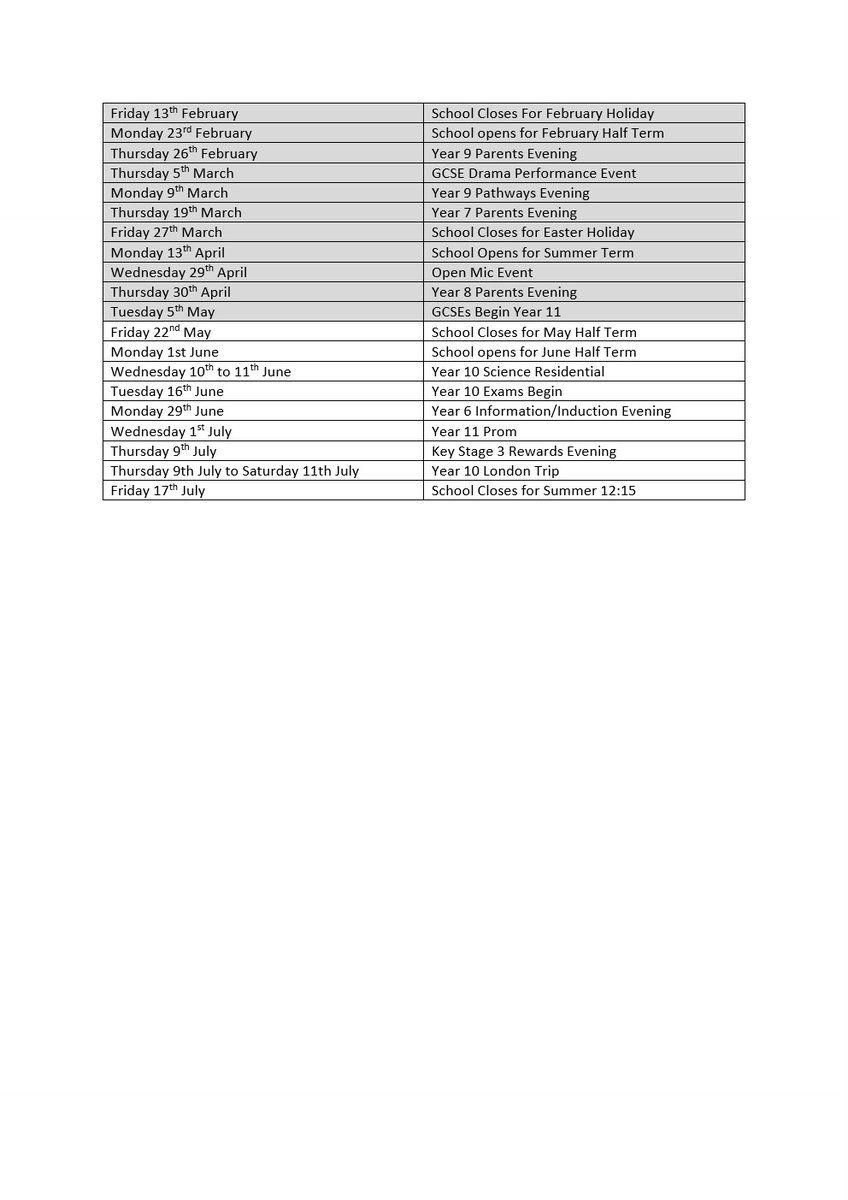 | Friday 13th February | School Closes For February Holiday |
|---|---|
| Monday 23rd February | School opens for February Half Term |
| Thursday 26th February | Year 9 Parents Evening |
| Thursday 5th March | GCSE Drama Performance Event |
| Monday 9th March | Year 9 Pathways Evening |
| Thursday 19th March | Year 7 Parents Evening |
| Friday 27th March | School Closes for Easter Holiday |
| Monday 13th April | School Opens for Summer Term |
| Wednesday 29th April | Open Mic Event |
| Thursday 30th April | Year 8 Parents Evening |
| Tuesday 5th May | GCSEs Begin Year 11 |
| Friday 22nd May | School Closes for May Half Term |
| Monday 1st June | School opens for June Half Term |
| Wednesday 10th to 11th June | Year 10 Science Residential |
| Tuesday 16th June | Year 10 Exams Begin |
| Monday 29th June | Year 6 Information/Induction Evening |
| Wednesday 1st July | Year 11 Prom |
| Thursday 9th July | Key Stage 3 Rewards Evening |
| Thursday 9th July to Saturday 11th July | Year 10 London Trip |
| Friday 17th July | School Closes for Summer 12:15 |